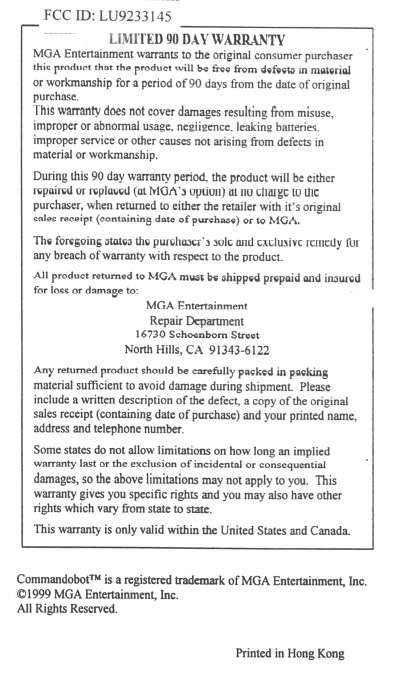 FCC ID: LU9233145

LIMITED 90 DAY WARRANTY

MGA Entertainment warrants to the original consumer purchaser this product that the product will be free from defects in material or workmanship for a period of 90 days from the date of original purchase.

This warranty does not cover damages resulting from misuse, improper or abnormal usage, negligence, leaking batteries, improper service or other causes not arising from defects in material or workmanship.

During this 90 day warranty period, the product will be either repaired or replaced (at MGA's option) at no charge to the purchaser, when returned to either the retailer with it's original sales receipt (containing date of purchase) or to MGA.

The foregoing states the purchaser's sole and exclusive remedy for any breach of warranty with respect to the product.

All product returned to MGA must be shipped prepaid and insured for loss or damage to:

MGA Entertainment
Repair Department
16730 Schoenborn Street
North Hills, CA 91343-6122

Any returned product should be carefully packed in packing material sufficient to avoid damage during shipment. Please include a written description of the defect, a copy of the original sales receipt (containing date of purchase) and your printed name, address and telephone number.

Some states do not allow limitations on how long an implied warranty last or the exclusion of incidental or consequential damages, so the above limitations may not apply to you. This warranty gives you specific rights and you may also have other rights which vary from state to state.

This warranty is only valid within the United States and Canada.

Commandobot™ is a registered trademark of MGA Entertainment, Inc.
©1999 MGA Entertainment, Inc.
All Rights Reserved.

Printed in Hong Kong